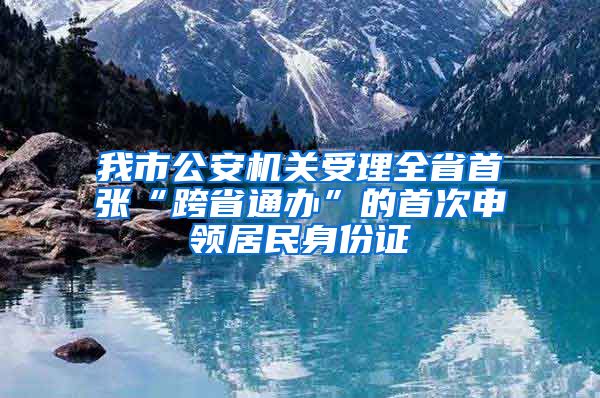 我市公安机关受理全省首张“跨省通办”的首次申领居民身份证